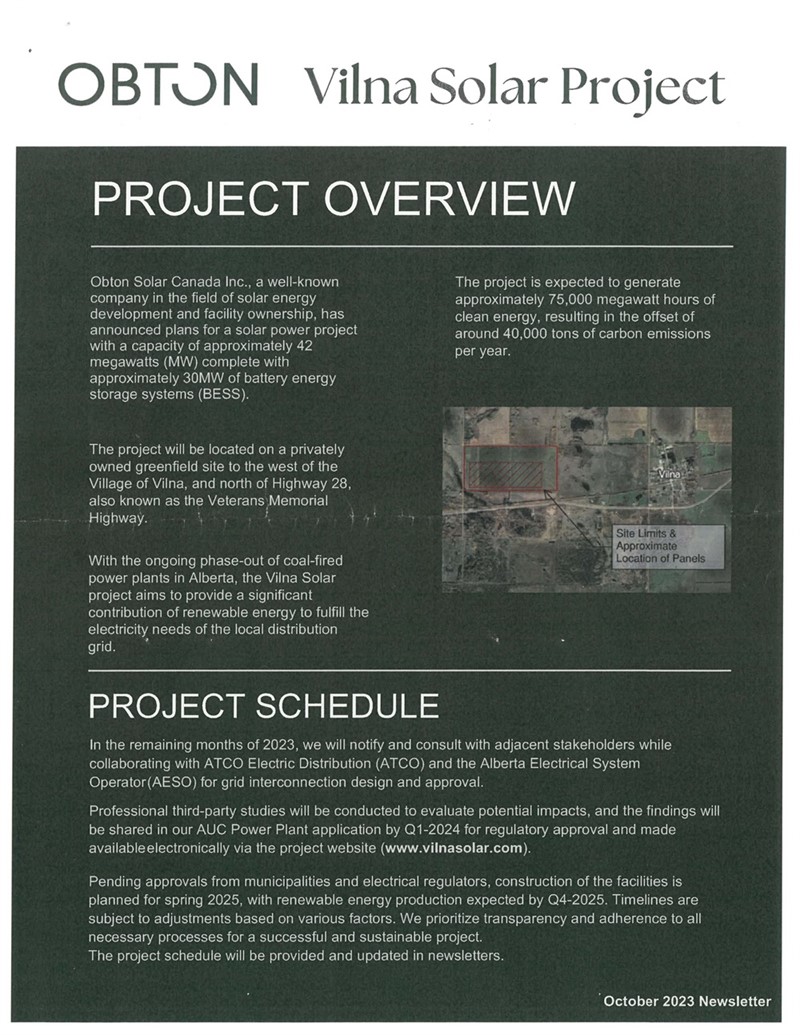 OBTON Vilna Solar Project

PROJECT OVERVIEW

Obton Solar Canada Inc., a well-known company in the field of solar energy development and facility ownership, has announced plans for a solar power project with a capacity of approximately 42 megawatts (MW) complete with approximately 30MW of battery energy storage systems (BESS).

The project will be located on a privately owned greenfield site to the west of the Village of Vilna, and north of Highway 28, also known as the Veterans Memorial Highway.

With the ongoing phase-out of coal-fired power plants in Alberta, the Vilna Solar project aims to provide a significant contribution of renewable energy to fulfill the electricity needs of the local distribution grid.

The project is expected to generate approximately 75,000 megawatt hours of clean energy, resulting in the offset of around 40,000 tons of carbon emissions per year.

Vilna

Site Limits & Approximate Location of Panels

PROJECT SCHEDULE

In the remaining months of 2023, we will notify and consult with adjacent stakeholders while collaborating with ATCO Electric Distribution (ATCO) and the Alberta Electrical System Operator(AESO) for grid interconnection design and approval.

Professional third-party studies will be conducted to evaluate potential impacts, and the findings will be shared in our AUC Power Plant application by Q1-2024 for regulatory approval and made availableelectronically via the project website (www.vilnasolar.com).

Pending approvals from municipalities and electrical regulators, construction of the facilities is planned for spring 2025, with renewable energy production expected by Q4-2025. Timelines are subject to adjustments based on various factors. We prioritize transparency and adherence to all necessary processes for a successful and sustainable project.
The project schedule will be provided and updated in newsletters.

October 2023 Newsletter